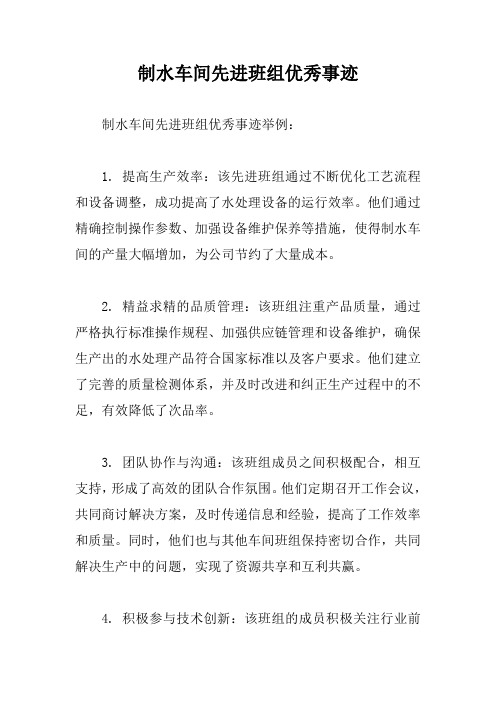 制水车间先进班组优秀事迹

制水车间先进班组优秀事迹举例：

1. 提高生产效率：该先进班组通过不断优化工艺流程和设备调整，成功提高了水处理设备的运行效率。他们通过精确控制操作参数、加强设备维护保养等措施，使得制水车间的产量大幅增加，为公司节约了大量成本。

2. 精益求精的品质管理：该班组注重产品质量，通过严格执行标准操作规程、加强供应链管理和设备维护，确保生产出的水处理产品符合国家标准以及客户要求。他们建立了完善的质量检测体系，并及时改进和纠正生产过程中的不足，有效降低了次品率。

3. 团队协作与沟通：该班组成员之间积极配合，相互支持，形成了高效的团队合作氛围。他们定期召开工作会议，共同商讨解决方案，及时传递信息和经验，提高了工作效率和质量。同时，他们也与其他车间班组保持密切合作，共同解决生产中的问题，实现了资源共享和互利共赢。

4. 积极参与技术创新：该班组的成员积极关注行业前